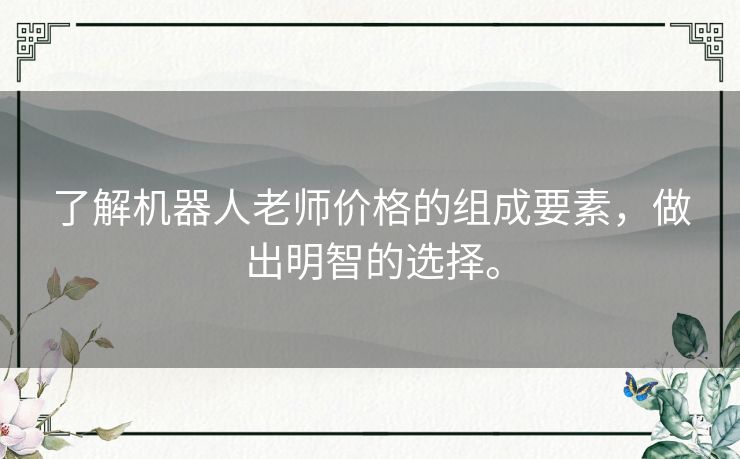 了解机器人老师价格的组成要素，做出明智的选择。